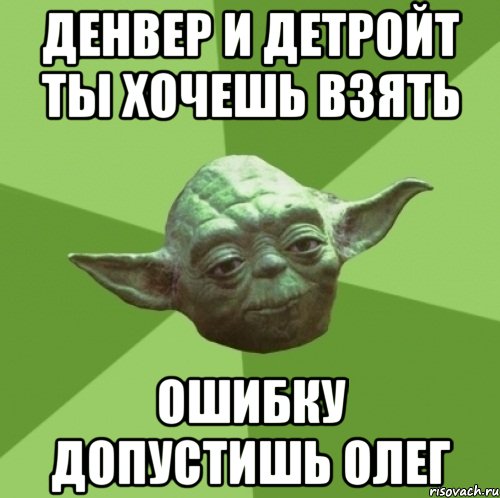 ДЕНВЕР И ДЕТРОЙТ ТЫ ХОЧЕШЬ ВЗЯТЬ

ОШИБКУ ДОПУСТИШЬ ОЛЕГ

risovach.ru